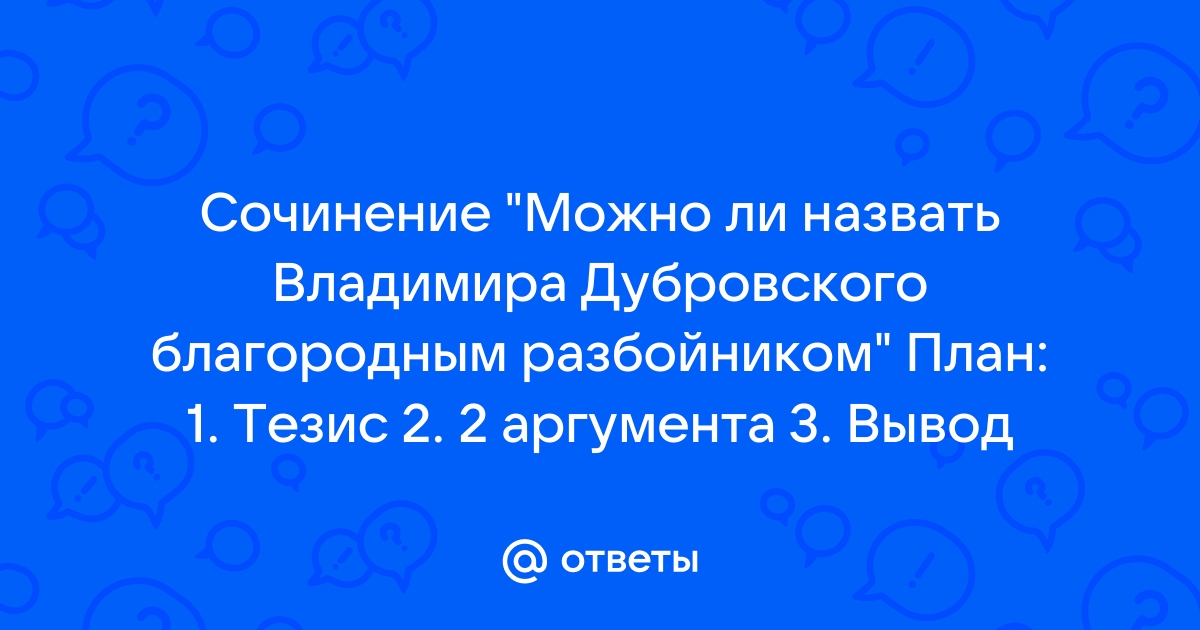 Сочинение "Можно ли назвать Владимира Дубровского благородным разбойником" План: 1. Тезис 2. 2 аргумента 3. Вывод

@ ответы